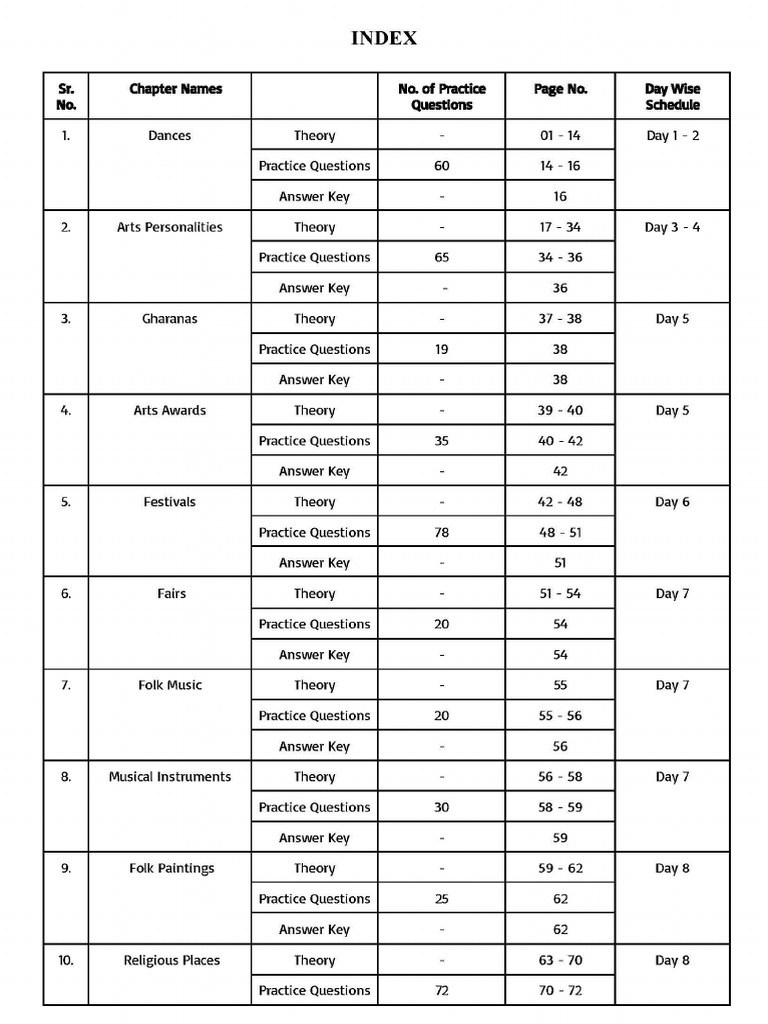 INDEX

| Sr. No. | Chapter Names | | No. of Practice Questions | Page No. | Day Wise Schedule |
|---|---|---|---|---|---|
| 1. | Dances | Theory | - | 01 - 14 | Day 1 - 2 |
| | | Practice Questions | 60 | 14 - 16 | |
| | | Answer Key | - | 16 | |
| 2. | Arts Personalities | Theory | - | 17 - 34 | Day 3 - 4 |
| | | Practice Questions | 65 | 34 - 36 | |
| | | Answer Key | - | 36 | |
| 3. | Gharanas | Theory | - | 37 - 38 | Day 5 |
| | | Practice Questions | 19 | 38 | |
| | | Answer Key | - | 38 | |
| 4. | Arts Awards | Theory | - | 39 - 40 | Day 5 |
| | | Practice Questions | 35 | 40 - 42 | |
| | | Answer Key | - | 42 | |
| 5. | Festivals | Theory | - | 42 - 48 | Day 6 |
| | | Practice Questions | 78 | 48 - 51 | |
| | | Answer Key | - | 51 | |
| 6. | Fairs | Theory | - | 51 - 54 | Day 7 |
| | | Practice Questions | 20 | 54 | |
| | | Answer Key | - | 54 | |
| 7. | Folk Music | Theory | - | 55 | Day 7 |
| | | Practice Questions | 20 | 55 - 56 | |
| | | Answer Key | - | 56 | |
| 8. | Musical Instruments | Theory | - | 56 - 58 | Day 7 |
| | | Practice Questions | 30 | 58 - 59 | |
| | | Answer Key | - | 59 | |
| 9. | Folk Paintings | Theory | - | 59 - 62 | Day 8 |
| | | Practice Questions | 25 | 62 | |
| | | Answer Key | - | 62 | |
| 10. | Religious Places | Theory | - | 63 - 70 | Day 8 |
| | | Practice Questions | 72 | 70 - 72 | |